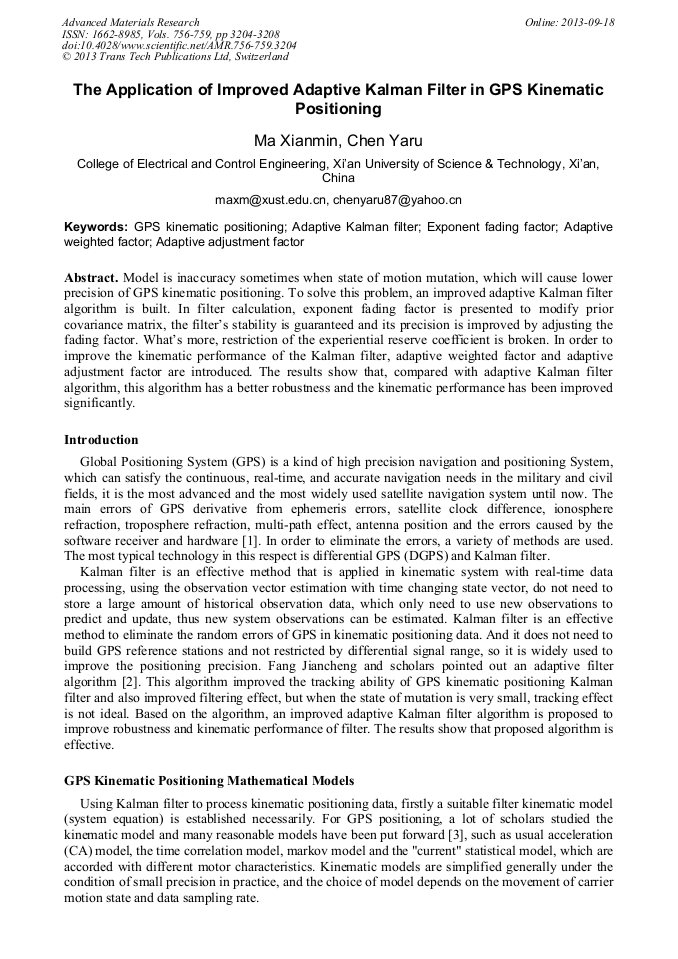 Advanced Materials Research
ISSN: 1662-8985, Vols. 756-759, pp 3204-3208
doi:10.4028/www.scientific.net/AMR.756-759.3204
© 2013 Trans Tech Publications Ltd, Switzerland

Online: 2013-09-18

The Application of Improved Adaptive Kalman Filter in GPS Kinematic Positioning

Ma Xianmin, Chen Yaru

College of Electrical and Control Engineering, Xi'an University of Science & Technology, Xi'an, China

maxm@xust.edu.cn, chenyaru87@yahoo.cn

Keywords: GPS kinematic positioning; Adaptive Kalman filter; Exponent fading factor; Adaptive weighted factor; Adaptive adjustment factor

Abstract. Model is inaccuracy sometimes when state of motion mutation, which will cause lower precision of GPS kinematic positioning. To solve this problem, an improved adaptive Kalman filter algorithm is built. In filter calculation, exponent fading factor is presented to modify prior covariance matrix, the filter's stability is guaranteed and its precision is improved by adjusting the fading factor. What's more, restriction of the experiential reserve coefficient is broken. In order to improve the kinematic performance of the Kalman filter, adaptive weighted factor and adaptive adjustment factor are introduced. The results show that, compared with adaptive Kalman filter algorithm, this algorithm has a better robustness and the kinematic performance has been improved significantly.

Introduction

Global Positioning System (GPS) is a kind of high precision navigation and positioning System, which can satisfy the continuous, real-time, and accurate navigation needs in the military and civil fields, it is the most advanced and the most widely used satellite navigation system until now. The main errors of GPS derivative from ephemeris errors, satellite clock difference, ionosphere refraction, troposphere refraction, multi-path effect, antenna position and the errors caused by the software receiver and hardware [1]. In order to eliminate the errors, a variety of methods are used. The most typical technology in this respect is differential GPS (DGPS) and Kalman filter.

Kalman filter is an effective method that is applied in kinematic system with real-time data processing, using the observation vector estimation with time changing state vector, do not need to store a large amount of historical observation data, which only need to use new observations to predict and update, thus new system observations can be estimated. Kalman filter is an effective method to eliminate the random errors of GPS in kinematic positioning data. And it does not need to build GPS reference stations and not restricted by differential signal range, so it is widely used to improve the positioning precision. Fang Jiancheng and scholars pointed out an adaptive filter algorithm [2]. This algorithm improved the tracking ability of GPS kinematic positioning Kalman filter and also improved filtering effect, but when the state of mutation is very small, tracking effect is not ideal. Based on the algorithm, an improved adaptive Kalman filter algorithm is proposed to improve robustness and kinematic performance of filter. The results show that proposed algorithm is effective.

GPS Kinematic Positioning Mathematical Models

Using Kalman filter to process kinematic positioning data, firstly a suitable filter kinematic model (system equation) is established necessarily. For GPS positioning, a lot of scholars studied the kinematic model and many reasonable models have been put forward [3], such as usual acceleration (CA) model, the time correlation model, markov model and the "current" statistical model, which are accorded with different motor characteristics. Kinematic models are simplified generally under the condition of small precision in practice, and the choice of model depends on the movement of carrier motion state and data sampling rate.